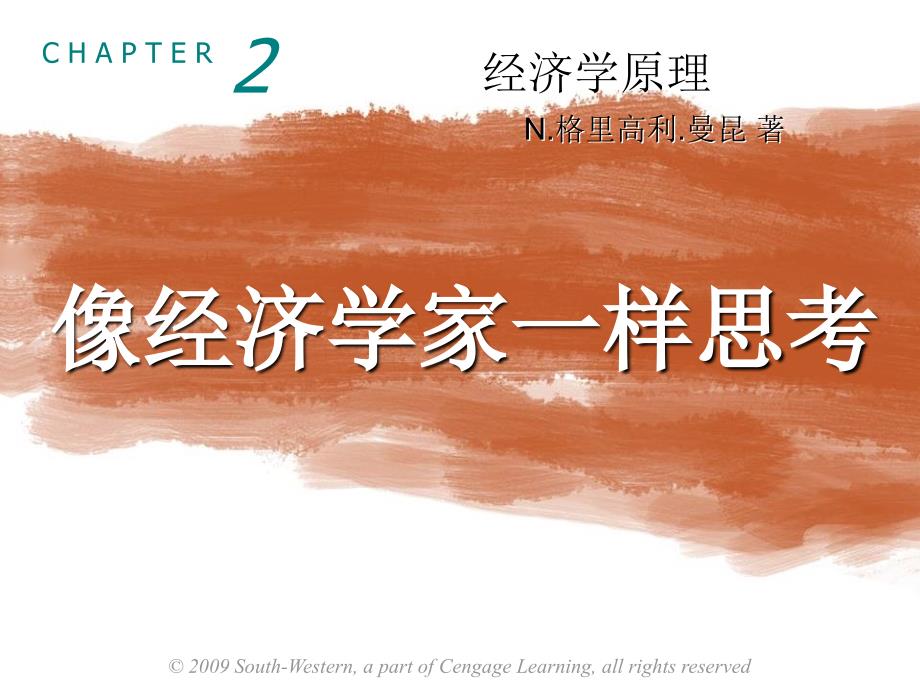 CHAPTER 2

经济学原理

N.格里高利.曼昆 著

像经济学家一样思考

© 2009 South-Western, a part of Cengage Learning, all rights reserved